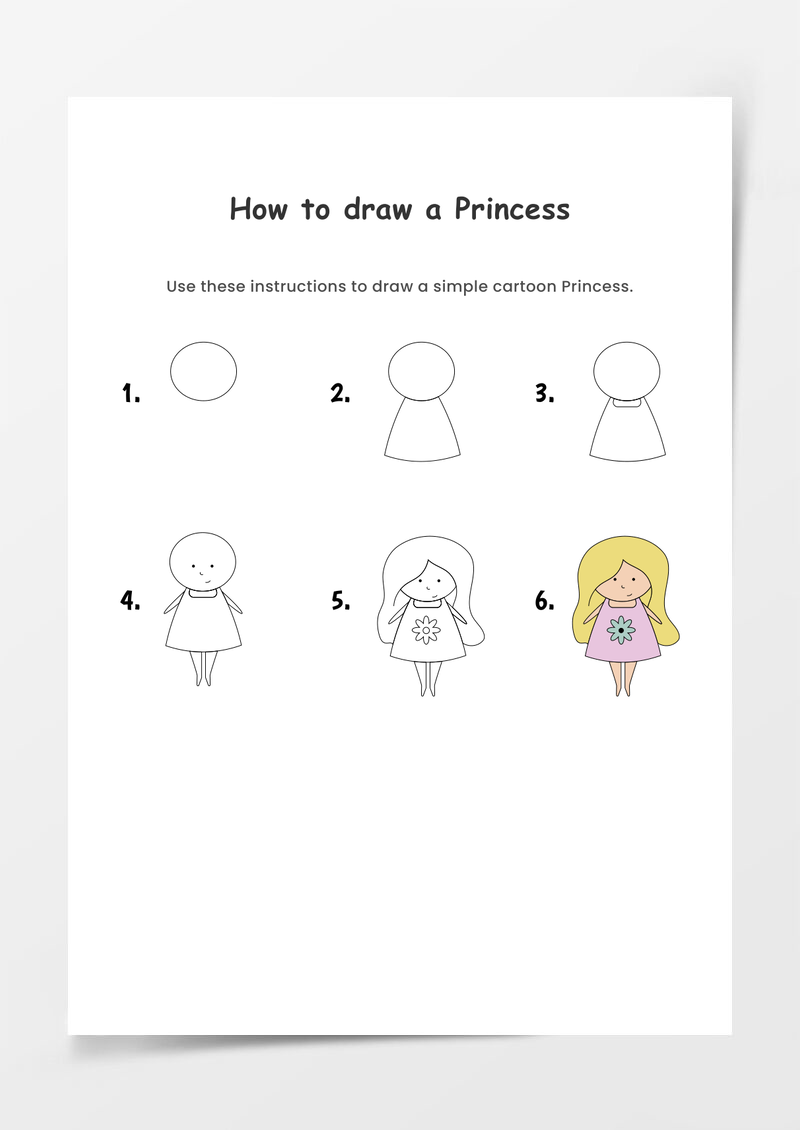 How to draw a Princess

Use these instructions to draw a simple cartoon Princess.

1.

2.

3.

4.

5.

6.